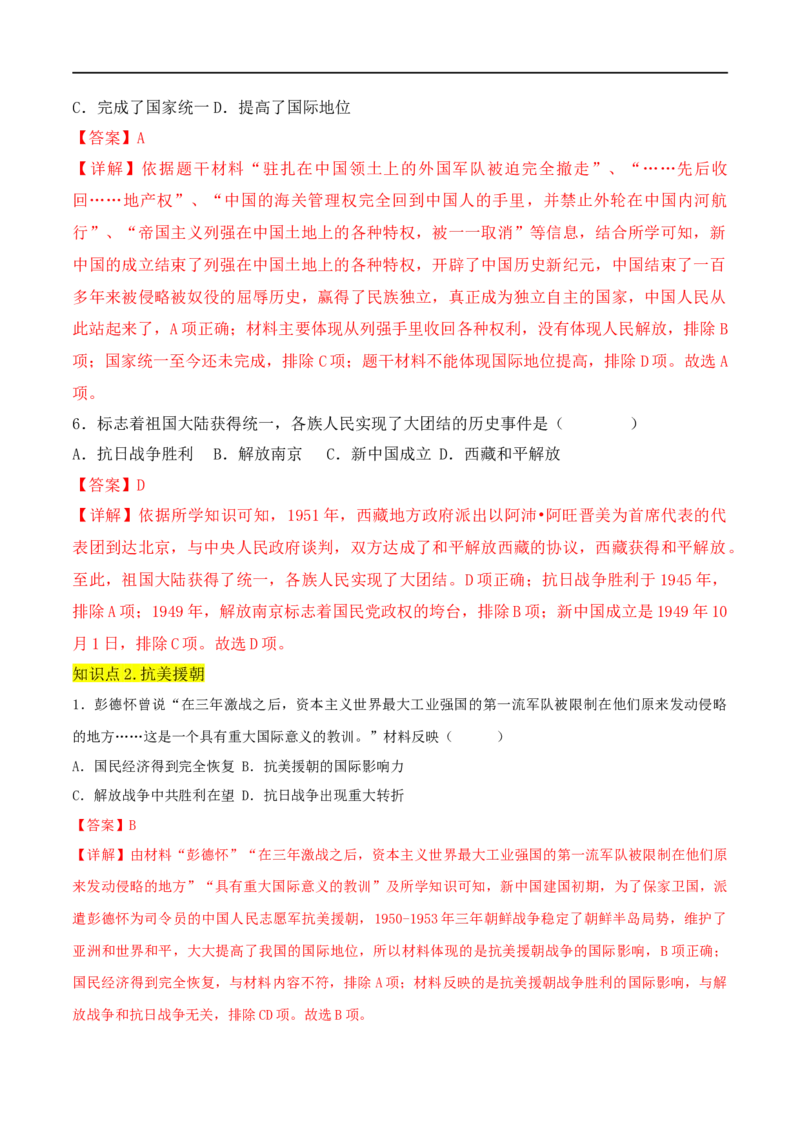 C．完成了国家统一 D．提高了国际地位

【答案】A

【详解】依据题干材料“驻扎在中国领土上的外国军队被迫完全撤走”、“……先后收回……地产权”、“中国的海关管理权完全回到中国人的手里，并禁止外轮在中国内河航行”、“帝国主义列强在中国土地上的各种特权，被一一取消”等信息，结合所学可知，新中国的成立结束了列强在中国土地上的各种特权，开辟了中国历史新纪元，中国结束了一百多年来被侵略被奴役的屈辱历史，赢得了民族独立，真正成为独立自主的国家，中国人民从此站起来了，A项正确；材料主要体现从列强手里收回各种权利，没有体现人民解放，排除B项；国家统一至今还未完成，排除C项；题干材料不能体现国际地位提高，排除D项。故选A项。

6．标志着祖国大陆获得统一，各族人民实现了大团结的历史事件是（　　）

A．抗日战争胜利　B．解放南京　C．新中国成立 D．西藏和平解放

【答案】D

【详解】依据所学知识可知，1951年，西藏地方政府派出以阿沛•阿旺晋美为首席代表的代表团到达北京，与中央人民政府谈判，双方达成了和平解放西藏的协议，西藏获得和平解放。至此，祖国大陆获得了统一，各族人民实现了大团结。D项正确；抗日战争胜利于1945年，排除A项；1949年，解放南京标志着国民党政权的垮台，排除B项；新中国成立是1949年10月1日，排除C项。故选D项。

知识点2.抗美援朝

1．彭德怀曾说“在三年激战之后，资本主义世界最大工业强国的第一流军队被限制在他们原来发动侵略的地方……这是一个具有重大国际意义的教训。”材料反映（　　）

A．国民经济得到完全恢复 B．抗美援朝的国际影响力

C．解放战争中共胜利在望 D．抗日战争出现重大转折

【答案】B

【详解】由材料“彭德怀”“在三年激战之后，资本主义世界最大工业强国的第一流军队被限制在他们原来发动侵略的地方”“具有重大国际意义的教训”及所学知识可知，新中国建国初期，为了保家卫国，派遣彭德怀为司令员的中国人民志愿军抗美援朝，1950-1953年三年朝鲜战争稳定了朝鲜半岛局势，维护了亚洲和世界和平，大大提高了我国的国际地位，所以材料体现的是抗美援朝战争的国际影响，B项正确；国民经济得到完全恢复，与材料内容不符，排除A项；材料反映的是抗美援朝战争胜利的国际影响，与解放战争和抗日战争无关，排除CD项。故选B项。